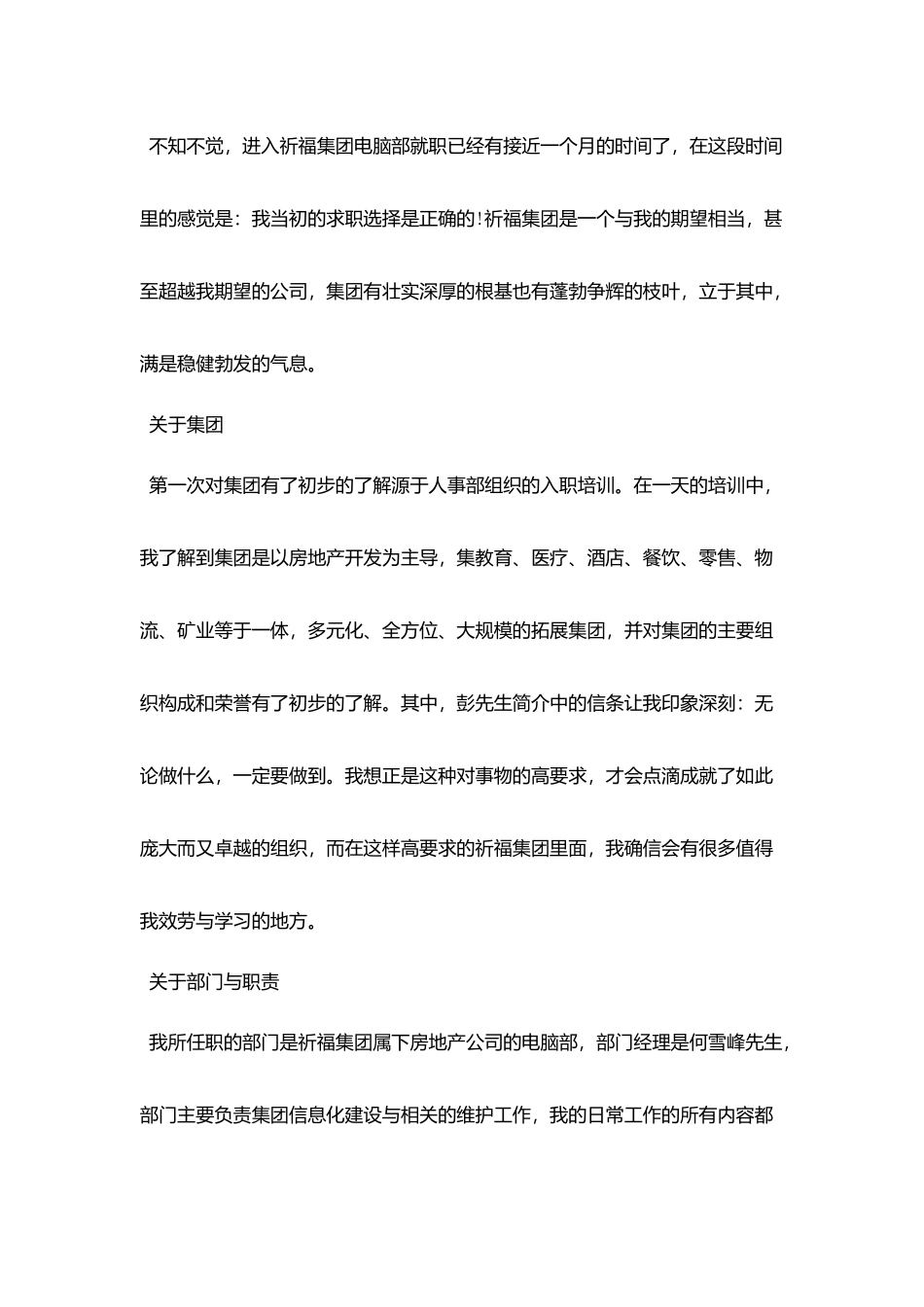 不知不觉，进入祈福集团电脑部就职已经有接近一个月的时间了，在这段时间里的感觉是：我当初的求职选择是正确的!祈福集团是一个与我的期望相当，甚至超越我期望的公司，集团有壮实深厚的根基也有蓬勃争辉的枝叶，立于其中，满是稳健勃发的气息。

关于集团

第一次对集团有了初步的了解源于人事部组织的入职培训。在一天的培训中，我了解到集团是以房地产开发为主导，集教育、医疗、酒店、餐饮、零售、物流、矿业等于一体，多元化、全方位、大规模的拓展集团，并对集团的主要组织构成和荣誉有了初步的了解。其中，彭先生简介中的信条让我印象深刻：无论做什么，一定要做到。我想正是这种对事物的高要求，才会点滴成就了如此庞大而又卓越的组织，而在这样高要求的祈福集团里面，我确信会有很多值得我效劳与学习的地方。

关于部门与职责

我所任职的部门是祈福集团属下房地产公司的电脑部，部门经理是何雪峰先生，部门主要负责集团信息化建设与相关的维护工作，我的日常工作的所有内容都